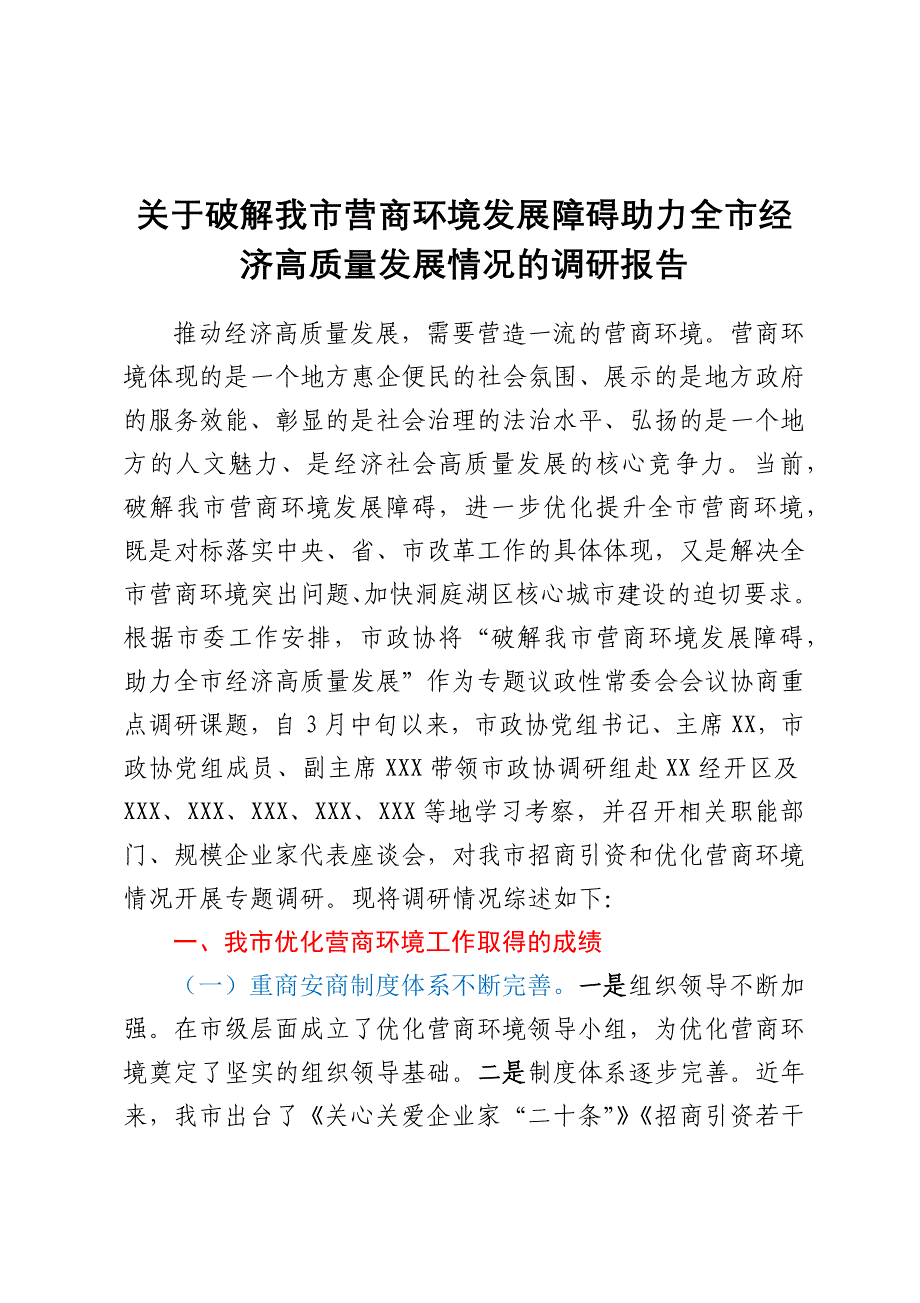 关于破解我市营商环境发展障碍助力全市经济高质量发展情况的调研报告

推动经济高质量发展，需要营造一流的营商环境。营商环境体现的是一个地方惠企便民的社会氛围、展示的是地方政府的服务效能、彰显的是社会治理的法治水平、弘扬的是一个地方的人文魅力、是经济社会高质量发展的核心竞争力。当前，破解我市营商环境发展障碍，进一步优化提升全市营商环境，既是对标落实中央、省、市改革工作的具体体现，又是解决全市营商环境突出问题、加快洞庭湖区核心城市建设的迫切要求。根据市委工作安排，市政协将“破解我市营商环境发展障碍，助力全市经济高质量发展”作为专题议政性常委会会议协商重点调研课题，自3月中旬以来，市政协党组书记、主席XX，市政协党组成员、副主席XXX带领市政协调研组赴XX经开区及XXX、XXX、XXX、XXX、XXX等地学习考察，并召开相关职能部门、规模企业家代表座谈会，对我市招商引资和优化营商环境情况开展专题调研。现将调研情况综述如下:

一、我市优化营商环境工作取得的成绩

（一）重商安商制度体系不断完善。一是组织领导不断加强。在市级层面成立了优化营商环境领导小组，为优化营商环境奠定了坚实的组织领导基础。二是制度体系逐步完善。近年来，我市出台了《关心关爱企业家“二十条”》《招商引资若干